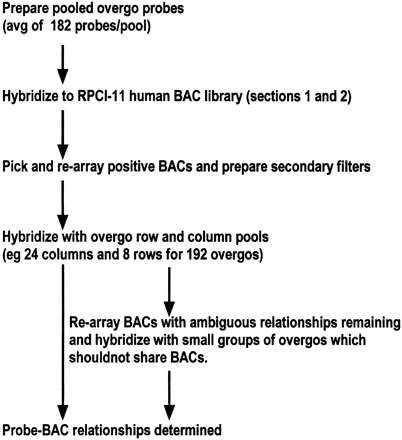 Prepare pooled overgo probes
(avg of 182 probes/pool)

Hybridize to RPCI-11 human BAC library (sections 1 and 2)

Pick and re-array positive BACs and prepare secondary filters

Hybridize with overgo row and column pools
(eg 24 columns and 8 rows for 192 overgos)

Re-array BACs with ambiguous relationships remaining and hybridize with small groups of overgos which shouldnot share BACs.

Probe-BAC relationships determined